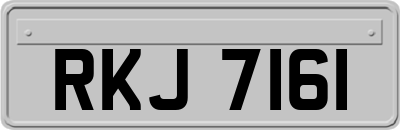 RKJ 7161